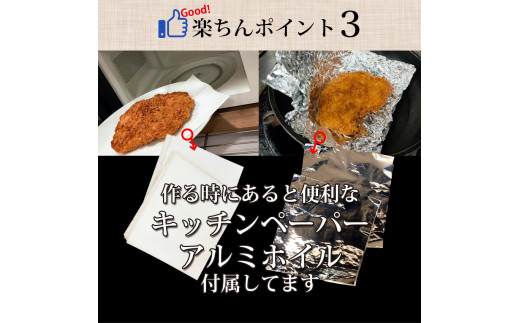 Good!
楽ちんポイント3

作る時にあると便利な
キッチンペーパー
アルミホイル
付属してます